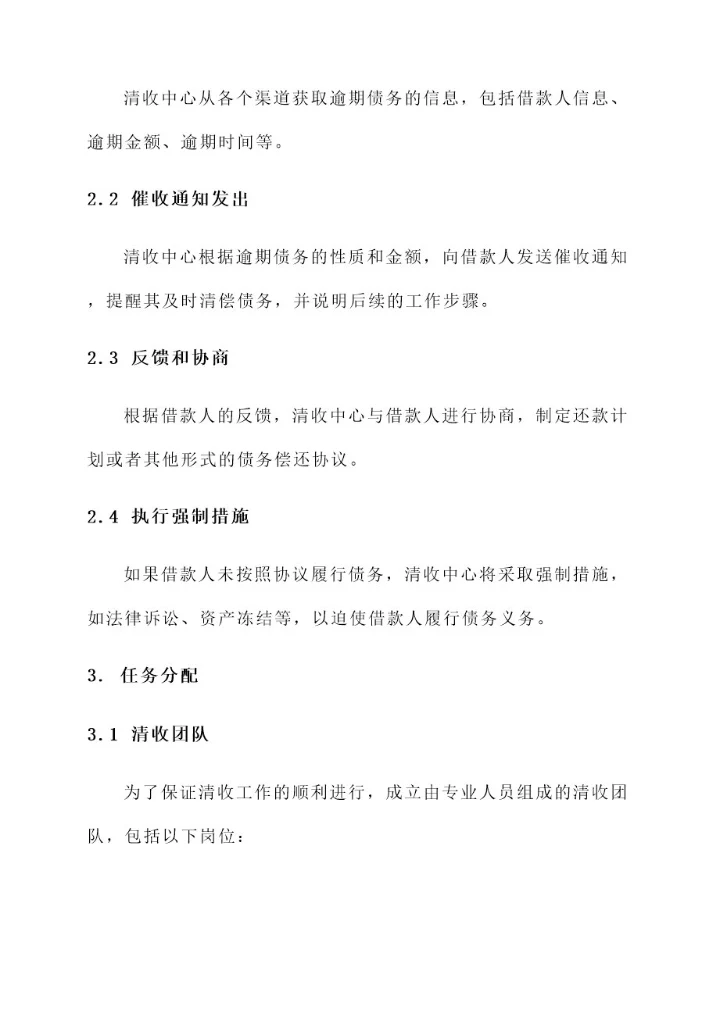 清收中心从各个渠道获取逾期债务的信息，包括借款人信息、逾期金额、逾期时间等。

2.2 催收通知发出

清收中心根据逾期债务的性质和金额，向借款人发送催收通知，提醒其及时清偿债务，并说明后续的工作步骤。

2.3 反馈和协商

根据借款人的反馈，清收中心与借款人进行协商，制定还款计划或者其他形式的债务偿还协议。

2.4 执行强制措施

如果借款人未按照协议履行债务，清收中心将采取强制措施，如法律诉讼、资产冻结等，以迫使借款人履行债务义务。

3. 任务分配

3.1 清收团队

为了保证清收工作的顺利进行，成立由专业人员组成的清收团队，包括以下岗位：